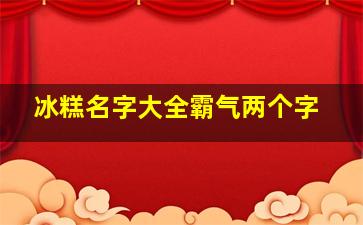 冰糕名字大全霸气两个字